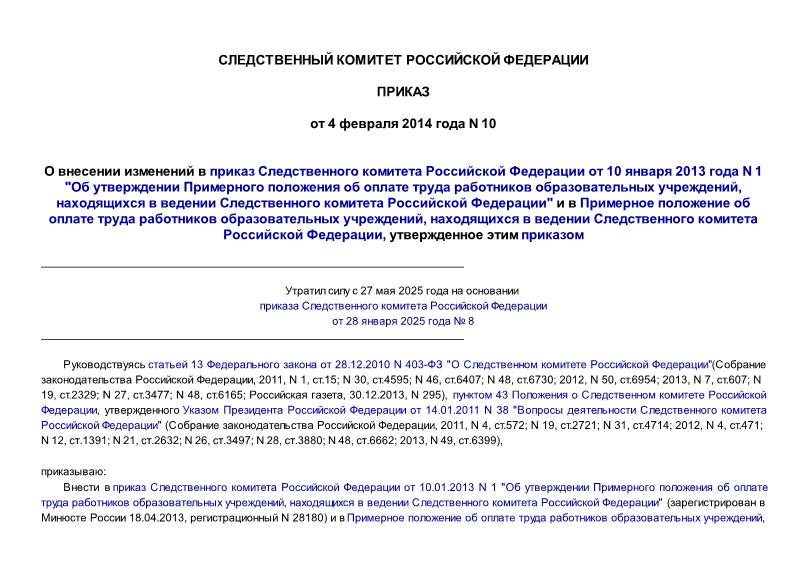 СЛЕДСТВЕННЫЙ КОМИТЕТ РОССИЙСКОЙ ФЕДЕРАЦИИ

ПРИКАЗ

от 4 февраля 2014 года N 10

О внесении изменений в приказ Следственного комитета Российской Федерации от 10 января 2013 года N 1 "Об утверждении Примерного положения об оплате труда работников образовательных учреждений, находящихся в ведении Следственного комитета Российской Федерации" и в Примерное положение об оплате труда работников образовательных учреждений, находящихся в ведении Следственного комитета Российской Федерации, утвержденное этим приказом

Утратил силу с 27 мая 2025 года на основании приказа Следственного комитета Российской Федерации от 28 января 2025 года № 8

Руководствуясь статьей 13 Федерального закона от 28.12.2010 N 403-ФЗ "О Следственном комитете Российской Федерации"(Собрание законодательства Российской Федерации, 2011, N 1, ст.15; N 30, ст.4595; N 46, ст.6407; N 48, ст.6730; 2012, N 50, ст.6954; 2013, N 7, ст.607; N 19, ст.2329; N 27, ст.3477; N 48, ст.6165; Российская газета, 30.12.2013, N 295), пунктом 43 Положения о Следственном комитете Российской Федерации, утвержденного Указом Президента Российской Федерации от 14.01.2011 N 38 "Вопросы деятельности Следственного комитета Российской Федерации" (Собрание законодательства Российской Федерации, 2011, N 4, ст.572; N 19, ст.2721; N 31, ст.4714; 2012, N 4, ст.471; N 12, ст.1391; N 21, ст.2632; N 26, ст.3497; N 28, ст.3880; N 48, ст.6662; 2013, N 49, ст.6399),

приказываю:

Внести в приказ Следственного комитета Российской Федерации от 10.01.2013 N 1 "Об утверждении Примерного положения об оплате труда работников образовательных учреждений, находящихся в ведении Следственного комитета Российской Федерации" (зарегистрирован в Минюсте России 18.04.2013, регистрационный N 28180) и в Примерное положение об оплате труда работников образовательных учреждений,